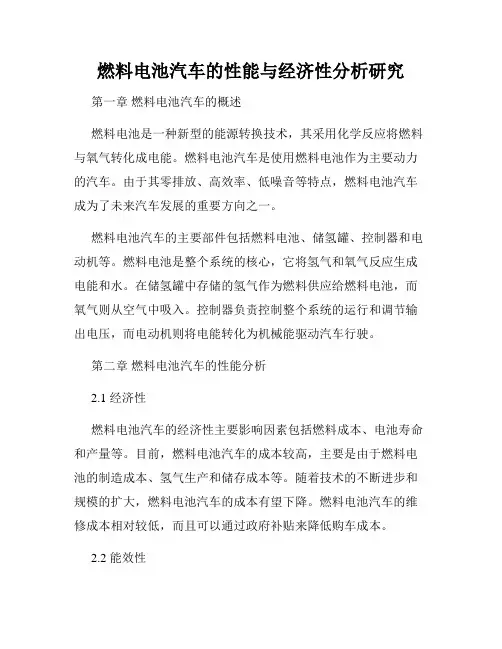 燃料电池汽车的性能与经济性分析研究

第一章 燃料电池汽车的概述

燃料电池是一种新型的能源转换技术，其采用化学反应将燃料与氧气转化成电能。燃料电池汽车是使用燃料电池作为主要动力的汽车。由于其零排放、高效率、低噪音等特点，燃料电池汽车成为了未来汽车发展的重要方向之一。

燃料电池汽车的主要部件包括燃料电池、储氢罐、控制器和电动机等。燃料电池是整个系统的核心，它将氢气和氧气反应生成电能和水。在储氢罐中存储的氢气作为燃料供应给燃料电池，而氧气则从空气中吸入。控制器负责控制整个系统的运行和调节输出电压，而电动机则将电能转化为机械能驱动汽车行驶。

第二章 燃料电池汽车的性能分析

2.1 经济性

燃料电池汽车的经济性主要影响因素包括燃料成本、电池寿命和产量等。目前，燃料电池汽车的成本较高，主要是由于燃料电池的制造成本、氢气生产和储存成本等。随着技术的不断进步和规模的扩大，燃料电池汽车的成本有望下降。燃料电池汽车的维修成本相对较低，而且可以通过政府补贴来降低购车成本。

2.2 能效性